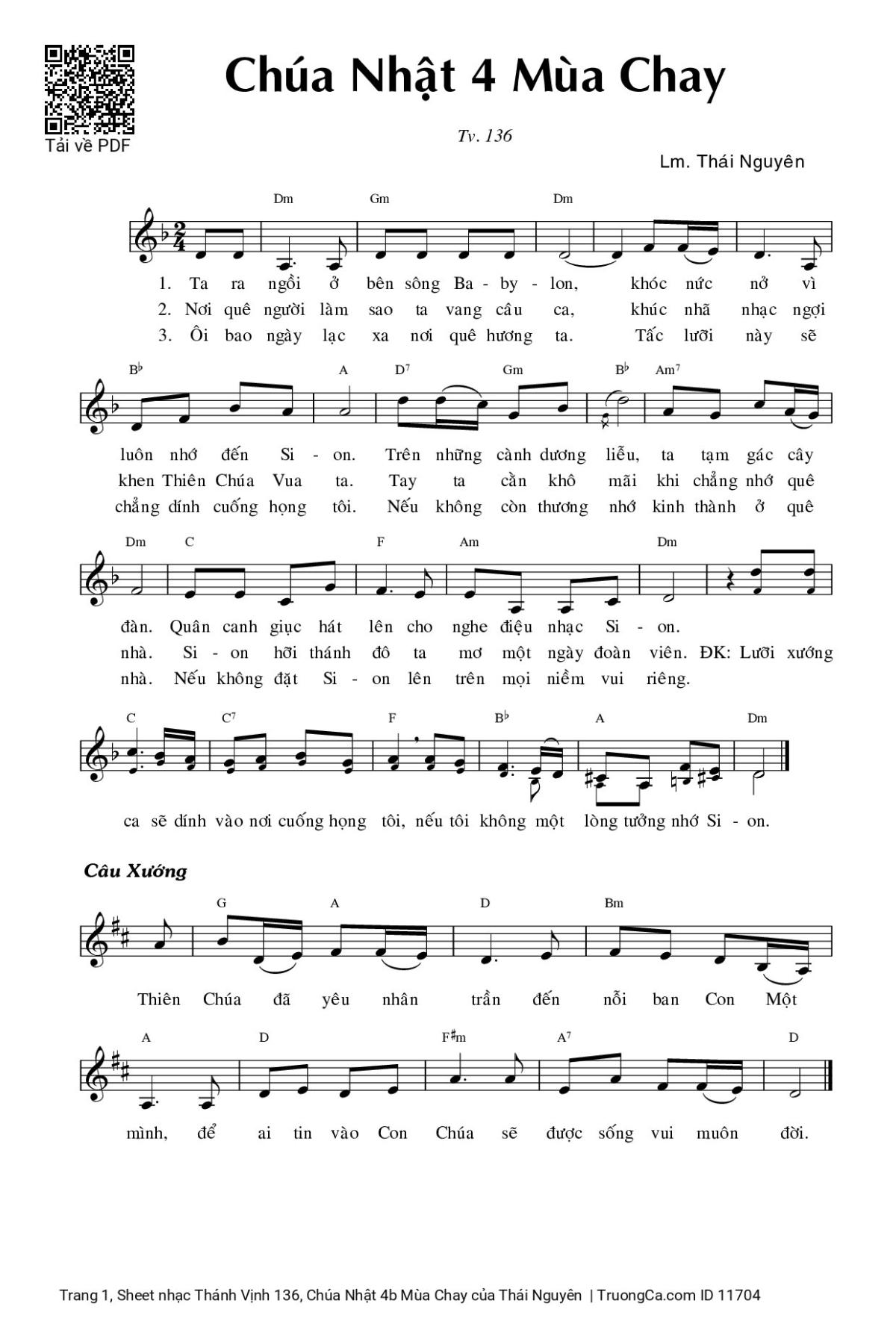 Tải về PDF

Chúa Nhật 4 Mùa Chay

Tv. 136

Lm. Thái Nguyên

Dm Gm Dm

1. Ta ra ngồi ở bên sông Ba - by - lon, khóc nức nở vì
2. Nơi quê người làm sao ta vang câu ca, khúc nhã nhạc ngợi
3. Ôi bao ngày lạc xa nơi quê hương ta. Tấc lưỡi này sẽ

B♭ A D7 Gm B♭ Am7

luôn nhớ đến Si - on. Trên những cành dương liễu, ta tạm gác cây
khen Thiên Chúa Vua ta. Tay ta cằn khô mãi khi chẳng nhớ quê
chẳng dính cuống họng tôi. Nếu không còn thương nhớ kinh thành ở quê

Dm C F Am Dm

đàn. Quân canh giục hát lên cho nghe điệu nhạc Si - on.
nhà. Si - on hỡi thánh đô ta mơ một ngày đoàn viên. ĐK: Lưỡi xướng
nhà. Nếu không đặt Si - on lên trên mọi niềm vui riêng.

C C7 F B♭ A Dm

ca sẽ dính vào nơi cuống họng tôi, nếu tôi không một lòng tưởng nhớ Si - on.

Câu Xướng

G A D Bm

Thiên Chúa đã yêu nhân trần đến nỗi ban Con Một

A D F♯m A7 D

mình, để ai tin vào Con Chúa sẽ được sống vui muôn đời.

Trang 1, Sheet nhạc Thánh Vịnh 136, Chúa Nhật 4b Mùa Chay của Thái Nguyên | TruongCa.com ID 11704